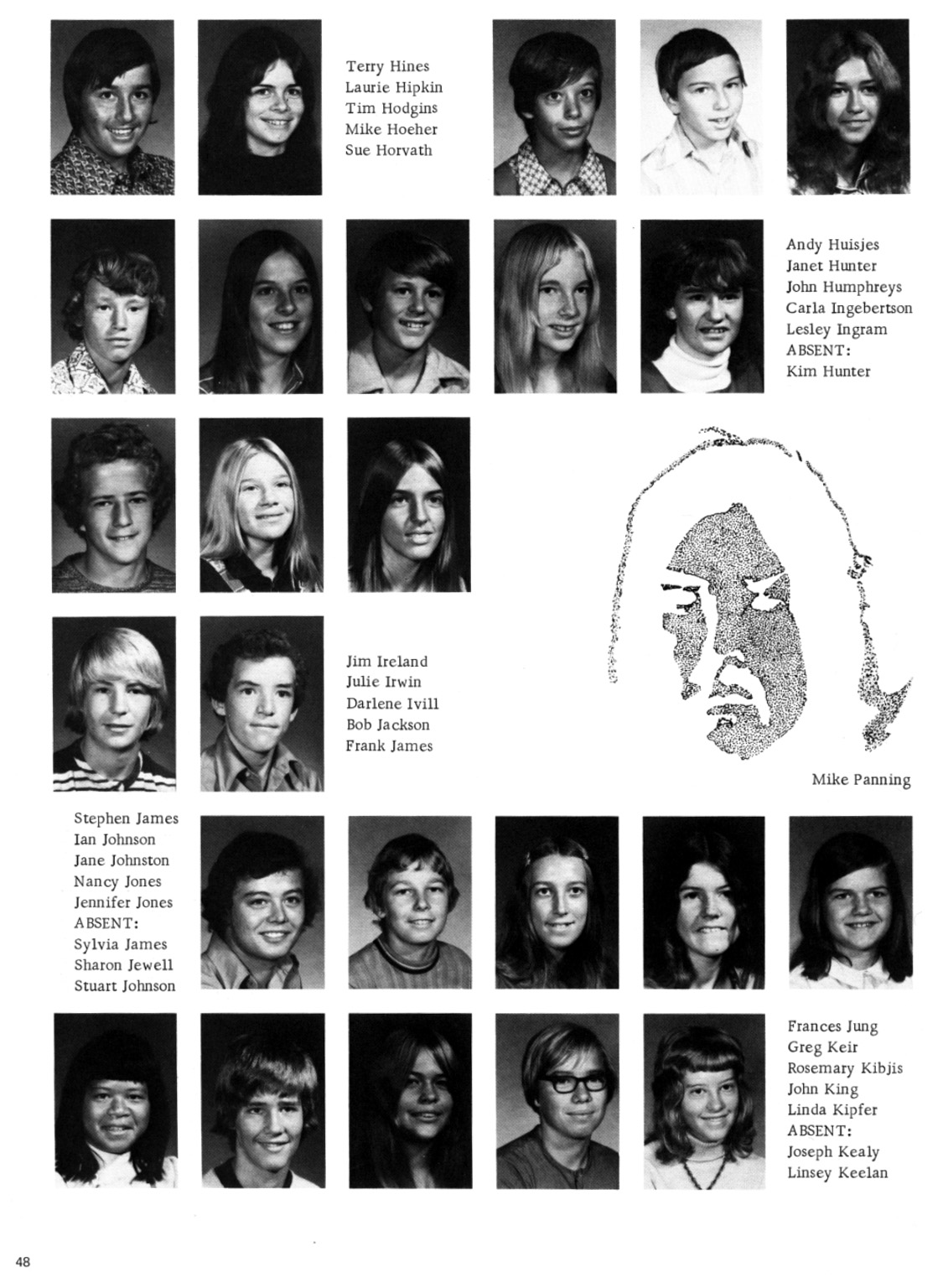 Terry Hines
Laurie Hipkin
Tim Hodgins
Mike Hoeher
Sue Horvath

Andy Huisjes
Janet Hunter
John Humphreys
Carla Ingebertson
Lesley Ingram
ABSENT:
Kim Hunter

Jim Ireland
Julie Irwin
Darlene Ivill
Bob Jackson
Frank James

Mike Panning

Stephen James
Ian Johnson
Jane Johnston
Nancy Jones
Jennifer Jones
ABSENT:
Sylvia James
Sharon Jewell
Stuart Johnson

Frances Jung
Greg Keir
Rosemary Kibjis
John King
Linda Kipfer
ABSENT:
Joseph Kealy
Linsey Keelan

48